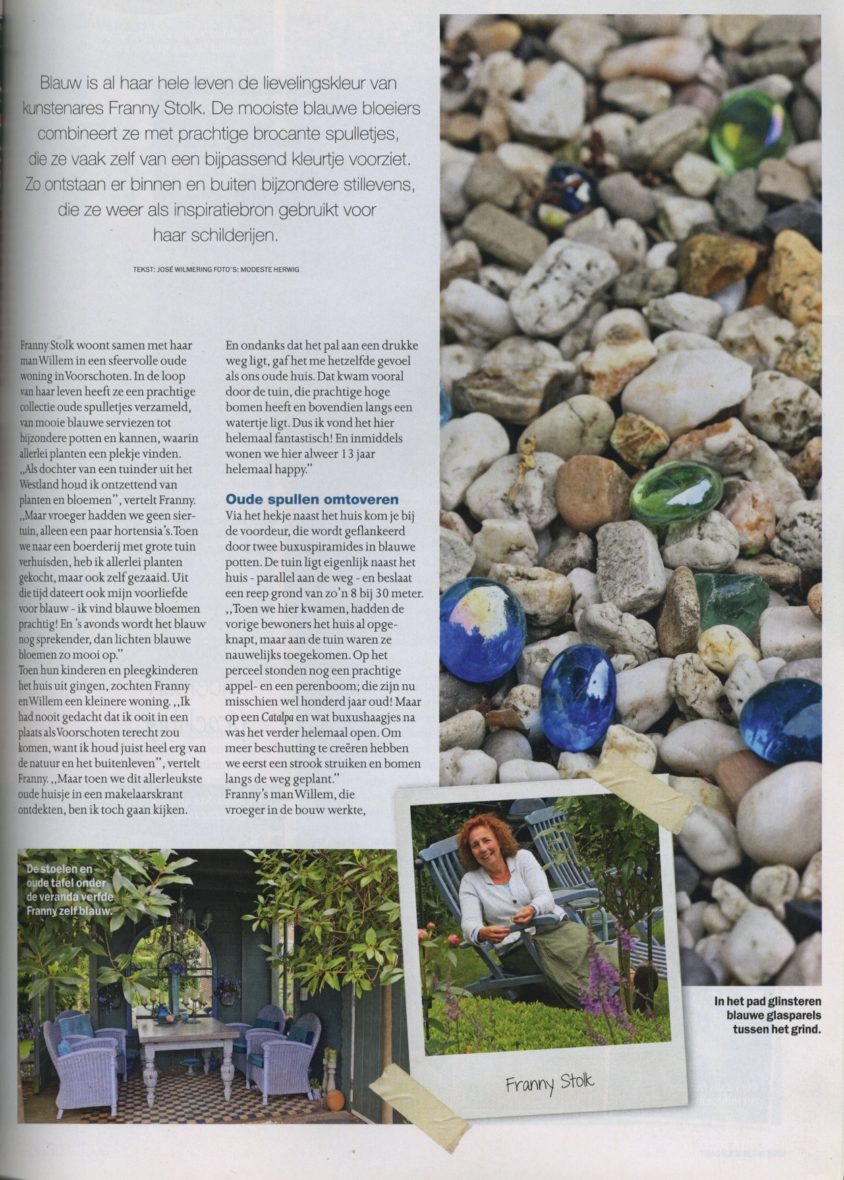 Blauw is al haar hele leven de lievelingskleur van kunstenares Franny Stolk. De mooiste blauwe bloeiers combineert ze met prachtige brocante spulletjes, die ze vaak zelf van een bijpassend kleurtje voorziet. Zo ontstaan er binnen en buiten bijzondere stillevens, die ze weer als inspiratiebron gebruikt voor haar schilderijen.

TEKST: JOSÉ WILMERING FOTO'S: MODESTE HERWIG

Franny Stolk woont samen met haar man Willem in een sfeervolle oude woning in Voorschoten. In de loop van haar leven heeft ze een prachtige collectie oude spulletjes verzameld, van mooie blauwe serviezen tot bijzondere potten en kannen, waarin allerlei planten een plekje vinden. „Als dochter van een tuinder uit het Westland houd ik ontzettend van planten en bloemen", vertelt Franny. „Maar vroeger hadden we geen siertuin, alleen een paar hortensia's. Toen we naar een boerderij met grote tuin verhuisden, heb ik allerlei planten gekocht, maar ook zelf gezaaid. Uit die tijd dateert ook mijn voorliefde voor blauw - ik vind blauwe bloemen prachtig! En 's avonds wordt het blauw nog sprekender, dan lichten blauwe bloemen zo mooi op."
Toen hun kinderen en pleegkinderen het huis uit gingen, zochten Franny en Willem een kleinere woning. „Ik had nooit gedacht dat ik ooit in een plaats als Voorschoten terecht zou komen, want ik houd juist heel erg van de natuur en het buitenleven", vertelt Franny. „Maar toen we dit allerleukste oude huisje in een makelaarskrant ontdekten, ben ik toch gaan kijken.

En ondanks dat het pal aan een drukke weg ligt, gaf het me hetzelfde gevoel als ons oude huis. Dat kwam vooral door de tuin, die prachtige hoge bomen heeft en bovendien langs een watertje ligt. Dus ik vond het hier helemaal fantastisch! En inmiddels wonen we hier alweer 13 jaar helemaal happy."

Oude spullen omtoveren
Via het hekje naast het huis kom je bij de voordeur, die wordt geflankeerd door twee buxuspiramides in blauwe potten. De tuin ligt eigenlijk naast het huis - parallel aan de weg - en beslaat een reep grond van zo'n 8 bij 30 meter. „Toen we hier kwamen, hadden de vorige bewoners het huis al opgeknapt, maar aan de tuin waren ze nauwelijks toegekomen. Op het perceel stonden nog een prachtige appel- en een perenboom; die zijn nu misschien wel honderd jaar oud! Maar op een Catalpa en wat buxushaagjes na was het verder helemaal open. Om meer beschutting te creëren hebben we eerst een strook struiken en bomen langs de weg geplant."
Franny's man Willem, die vroeger in de bouw werkte,

De stoelen en oude tafel onder de veranda verfde Franny zelf blauw.

Franny Stolk

In het pad glinsteren blauwe glasparels tussen het grind.